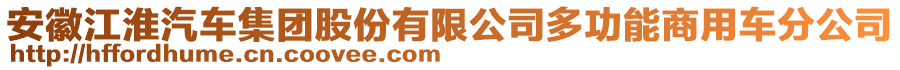 安徽江淮汽车集团股份有限公司多功能商用车分公司
http://hffordhume.cn.coovee.com